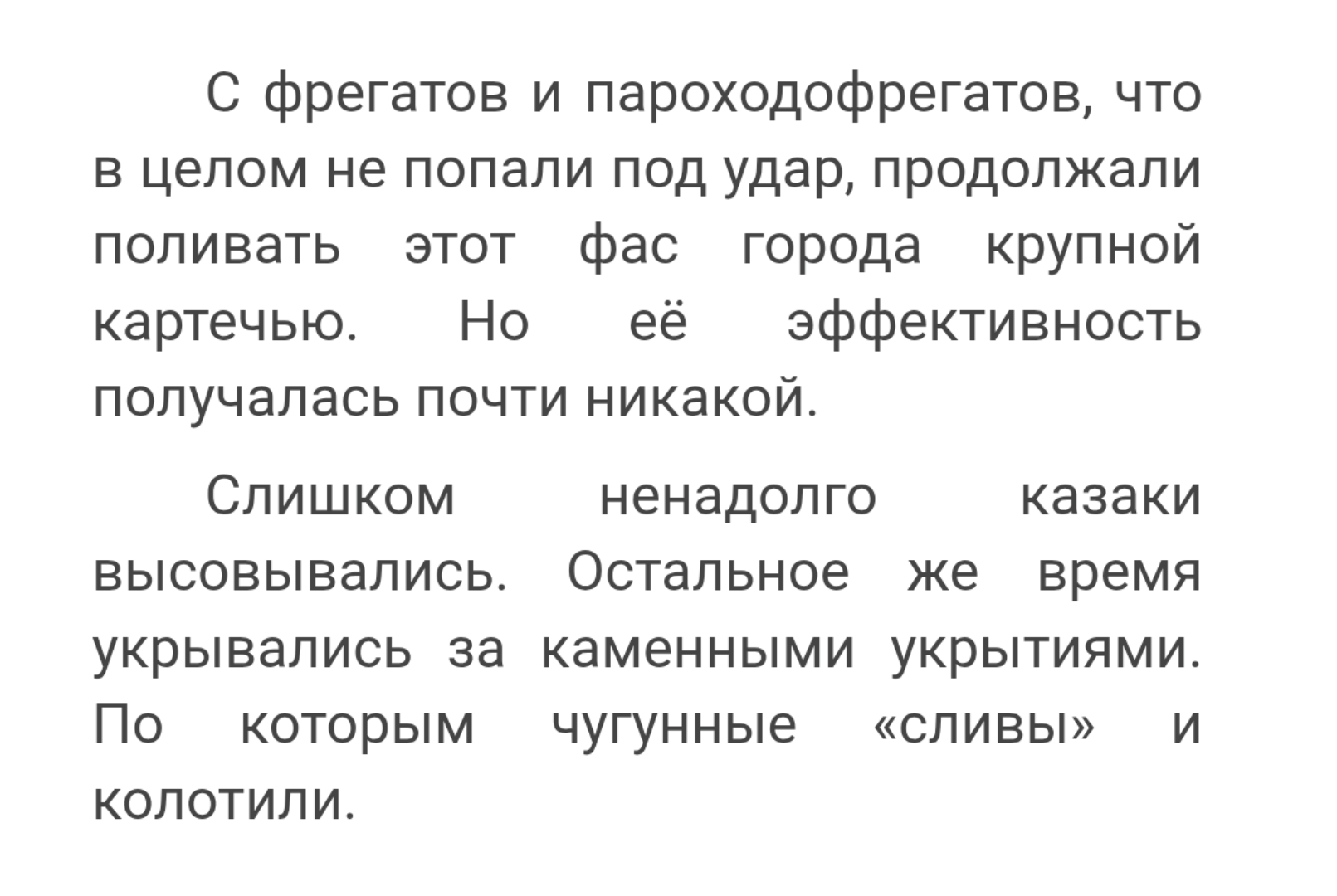 С фрегатов и пароходофрегатов, что в целом не попали под удар, продолжали поливать этот фас города крупной картечью. Но её эффективность получалась почти никакой.

Слишком ненадолго казаки высовывались. Остальное же время укрывались за каменными укрытиями. По которым чугунные «сливы» и колотили.